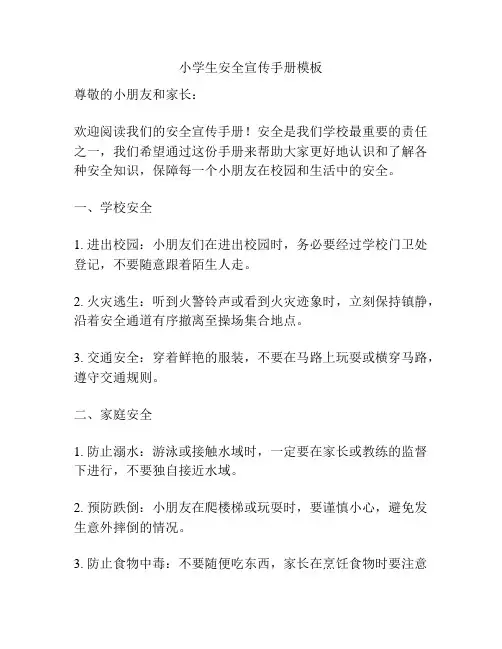 小学生安全宣传手册模板

尊敬的小朋友和家长：

欢迎阅读我们的安全宣传手册！安全是我们学校最重要的责任之一，我们希望通过这份手册来帮助大家更好地认识和了解各种安全知识，保障每一个小朋友在校园和生活中的安全。

一、学校安全

1. 进出校园：小朋友们在进出校园时，务必要经过学校门卫处登记，不要随意跟着陌生人走。

2. 火灾逃生：听到火警铃声或看到火灾迹象时，立刻保持镇静，沿着安全通道有序撤离至操场集合地点。

3. 交通安全：穿着鲜艳的服装，不要在马路上玩耍或横穿马路，遵守交通规则。

二、家庭安全

1. 防止溺水：游泳或接触水域时，一定要在家长或教练的监督下进行，不要独自接近水域。

2. 预防跌倒：小朋友在爬楼梯或玩耍时，要谨慎小心，避免发生意外摔倒的情况。

3. 防止食物中毒：不要随便吃东西，家长在烹饪食物时要注意